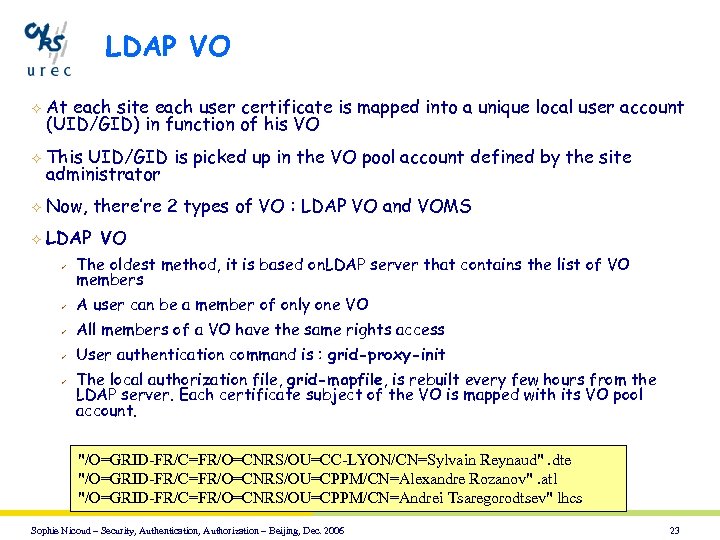 CNRS
urec

LDAP VO

At each site each user certificate is mapped into a unique local user account (UID/GID) in function of his VO

This UID/GID is picked up in the VO pool account defined by the site administrator

Now, there're 2 types of VO : LDAP VO and VOMS

LDAP VO

The oldest method, it is based onLDAP server that contains the list of VO members

A user can be a member of only one VO

All members of a VO have the same rights access

User authentication command is : grid-proxy-init

The local authorization file, grid-mapfile, is rebuilt every few hours from the LDAP server. Each certificate subject of the VO is mapped with its VO pool account.

"/O=GRID-FR/C=FR/O=CNRS/OU=CC-LYON/CN=Sylvain Reynaud" .dte
"/O=GRID-FR/C=FR/O=CNRS/OU=CPPM/CN=Alexandre Rozanov" .atl
"/O=GRID-FR/C=FR/O=CNRS/OU=CPPM/CN=Andrei Tsaregorodtsev" lhcs

Sophie Nicoud – Security, Authentication, Authorization – Beijing, Dec. 2006

23